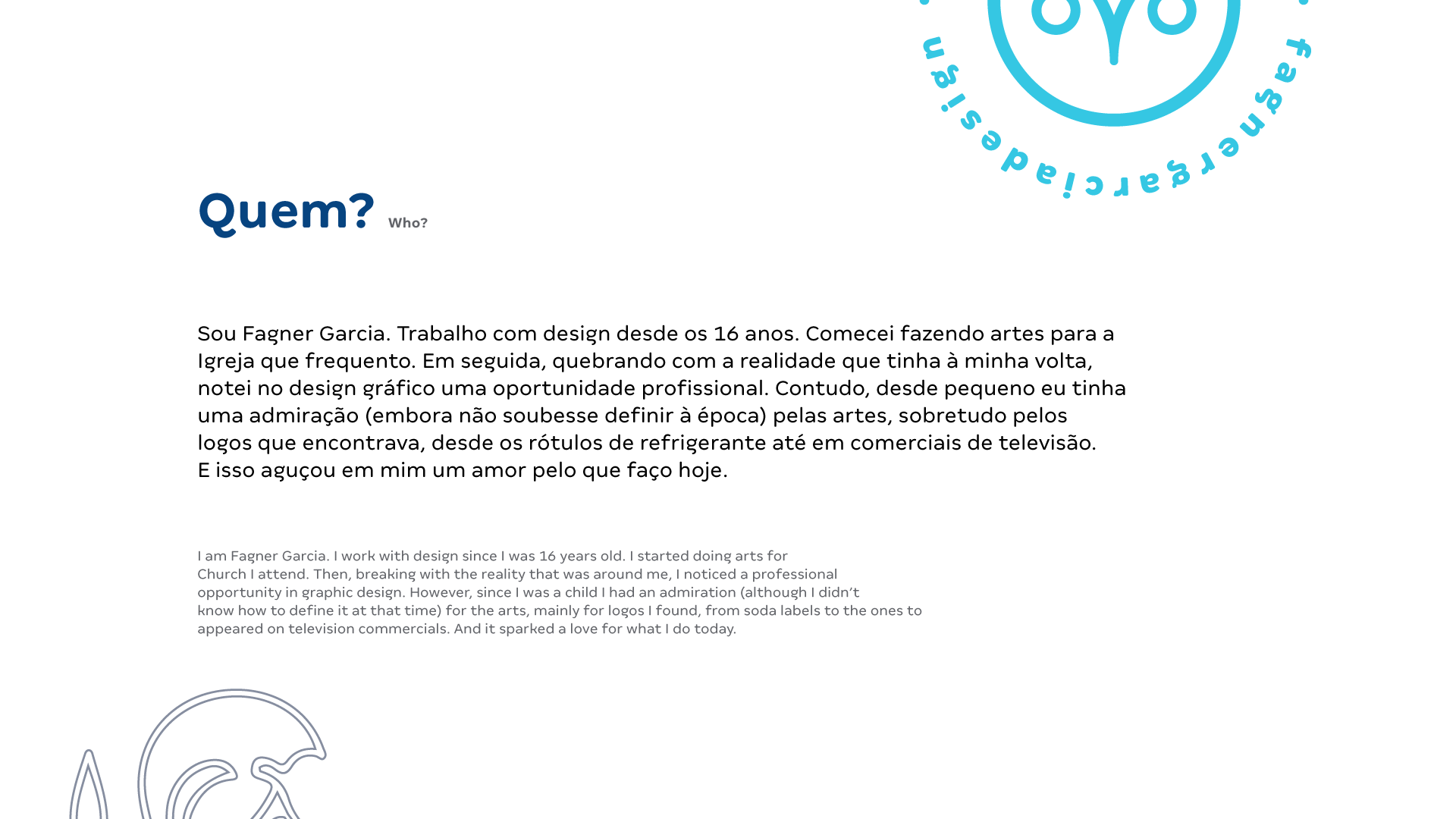 fagnergarciadesign

Quem? Who?

Sou Fagner Garcia. Trabalho com design desde os 16 anos. Comecei fazendo artes para a Igreja que frequento. Em seguida, quebrando com a realidade que tinha à minha volta, notei no design gráfico uma oportunidade profissional. Contudo, desde pequeno eu tinha uma admiração (embora não soubesse definir à época) pelas artes, sobretudo pelos logos que encontrava, desde os rótulos de refrigerante até em comerciais de televisão. E isso aguçou em mim um amor pelo que faço hoje.

I am Fagner Garcia. I work with design since I was 16 years old. I started doing arts for Church I attend. Then, breaking with the reality that was around me, I noticed a professional opportunity in graphic design. However, since I was a child I had an admiration (although I didn't know how to define it at that time) for the arts, mainly for logos I found, from soda labels to the ones to appeared on television commercials. And it sparked a love for what I do today.